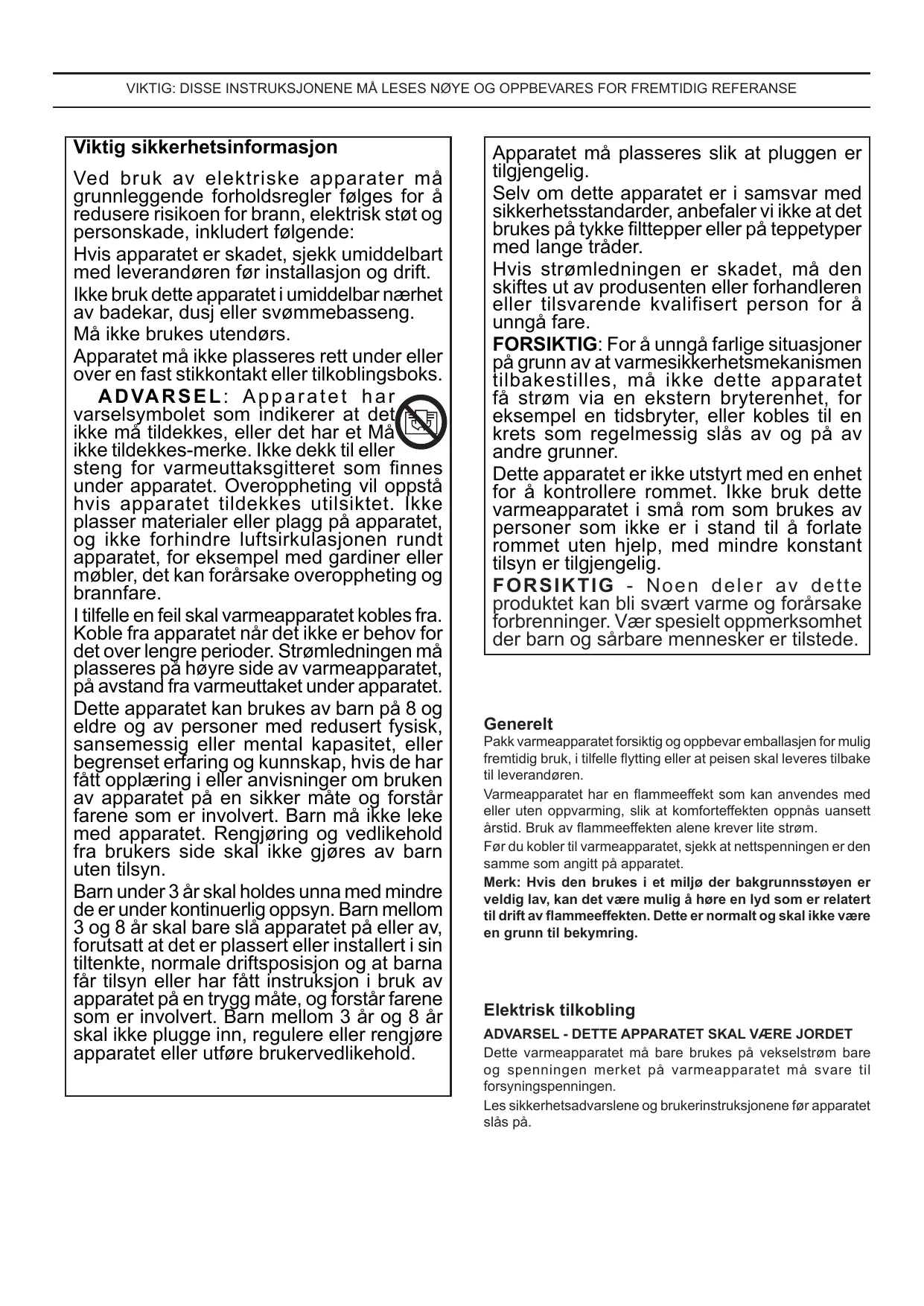 VIKTIG: DISSE INSTRUKSJONENE MÅ LESES NØYE OG OPPBEVARES FOR FREMTIDIG REFERANSE

Viktig sikkerhetsinformasjon

Ved bruk av elektriske apparater må grunnleggende forholdsregler følges for å redusere risikoen for brann, elektrisk støt og personskade, inkludert følgende:

Hvis apparatet er skadet, sjekk umiddelbart med leverandøren før installasjon og drift.

Ikke bruk dette apparatet i umiddelbar nærhet av badekar, dusj eller svømmebasseng.

Må ikke brukes utendørs.

Apparatet må ikke plasseres rett under eller over en fast stikkontakt eller tilkoblingsboks.

ADVARSEL: Apparatet har varselsymbolet som indikerer at det ikke må tildekkes, eller det har et Må ikke tildekkes-merke. Ikke dekk til eller steng for varmeuttaksgitteret som finnes under apparatet. Overoppheting vil oppstå hvis apparatet tildekkes utilsiktet. Ikke plasser materialer eller plagg på apparatet, og ikke forhindre luftsirkulasjonen rundt apparatet, for eksempel med gardiner eller møbler, det kan forårsake overoppheting og brannfare.

I tilfelle en feil skal varmeapparatet kobles fra. Koble fra apparatet når det ikke er behov for det over lengre perioder. Strømledningen må plasseres på høyre side av varmeapparatet, på avstand fra varmeuttaket under apparatet.

Dette apparatet kan brukes av barn på 8 og eldre og av personer med redusert fysisk, sansemessig eller mental kapasitet, eller begrenset erfaring og kunnskap, hvis de har fått opplæring i eller anvisninger om bruken av apparatet på en sikker måte og forstår farene som er involvert. Barn må ikke leke med apparatet. Rengjøring og vedlikehold fra brukers side skal ikke gjøres av barn uten tilsyn.

Barn under 3 år skal holdes unna med mindre de er under kontinuerlig oppsyn. Barn mellom 3 og 8 år skal bare slå apparatet på eller av, forutsatt at det er plassert eller installert i sin tiltenkte, normale driftsposisjon og at barna får tilsyn eller har fått instruksjon i bruk av apparatet på en trygg måte, og forstår farene som er involvert. Barn mellom 3 år og 8 år skal ikke plugge inn, regulere eller rengjøre apparatet eller utføre brukervedlikehold.

Apparatet må plasseres slik at pluggen er tilgjengelig.

Selv om dette apparatet er i samsvar med sikkerhetsstandarder, anbefaler vi ikke at det brukes på tykke filttepper eller på teppetyper med lange tråder.

Hvis strømledningen er skadet, må den skiftes ut av produsenten eller forhandleren eller tilsvarende kvalifisert person for å unngå fare.

FORSIKTIG: For å unngå farlige situasjoner på grunn av at varmesikkerhetsmekanismen tilbakestilles, må ikke dette apparatet få strøm via en ekstern bryterenhet, for eksempel en tidsbryter, eller kobles til en krets som regelmessig slås av og på av andre grunner.

Dette apparatet er ikke utstyrt med en enhet for å kontrollere rommet. Ikke bruk dette varmeapparatet i små rom som brukes av personer som ikke er i stand til å forlate rommet uten hjelp, med mindre konstant tilsyn er tilgjengelig.

FORSIKTIG - Noen deler av dette produktet kan bli svært varme og forårsake forbrenninger. Vær spesielt oppmerksomhet der barn og sårbare mennesker er tilstede.

Generelt

Pakk varmeapparatet forsiktig og oppbevar emballasjen for mulig fremtidig bruk, i tilfelle flytting eller at peisen skal leveres tilbake til leverandøren.

Varmeapparatet har en flammeeffekt som kan anvendes med eller uten oppvarming, slik at komforteffekten oppnås uansett årstid. Bruk av flammeeffekten alene krever lite strøm.

Før du kobler til varmeapparatet, sjekk at nettspenningen er den samme som angitt på apparatet.

Merk: Hvis den brukes i et miljø der bakgrunnsstøyen er veldig lav, kan det være mulig å høre en lyd som er relatert til drift av flammeeffekten. Dette er normalt og skal ikke være en grunn til bekymring.

Elektrisk tilkobling

ADVARSEL - DETTE APPARATET SKAL VÆRE JORDET

Dette varmeapparatet må bare brukes på vekselstrøm bare og spenningen merket på varmeapparatet må svare til forsyningspenningen.

Les sikkerhetsadvarslene og brukerinstruksjonene før apparatet slås på.